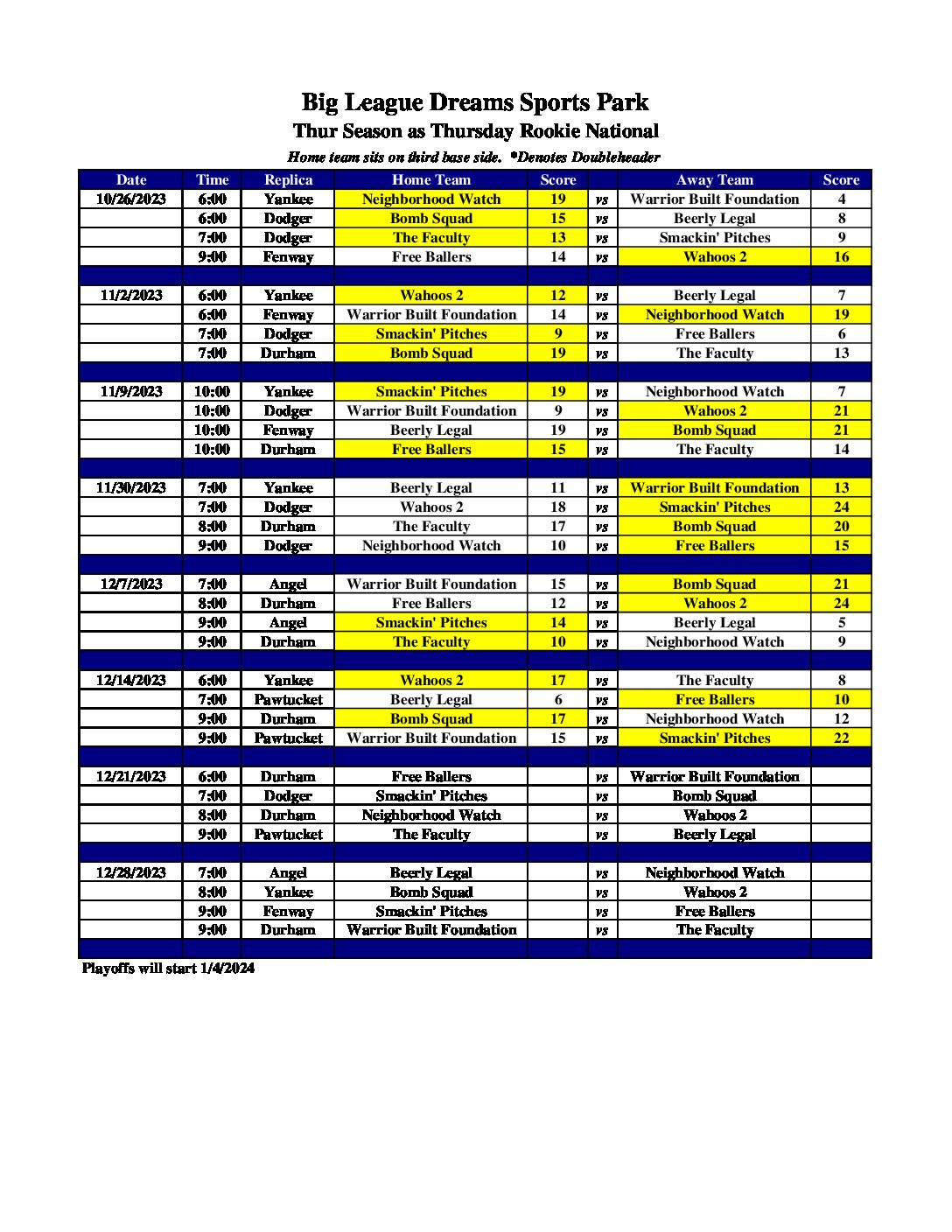 Big League Dreams Sports Park
Thur Season as Thursday Rookie National
Home team sits on third base side. *Denotes Doubleheader

| Date | Time | Replica | Home Team | Score | | Away Team | Score |
|---|---|---|---|---|---|---|---|
| 10/26/2023 | 6:00 | Yankee | Neighborhood Watch | 19 | vs | Warrior Built Foundation | 4 |
| | 6:00 | Dodger | Bomb Squad | 15 | vs | Beerly Legal | 8 |
| | 7:00 | Dodger | The Faculty | 13 | vs | Smackin' Pitches | 9 |
| | 9:00 | Fenway | Free Ballers | 14 | vs | Wahoos 2 | 16 |
| | | | | | | | |
| 11/2/2023 | 6:00 | Yankee | Wahoos 2 | 12 | vs | Beerly Legal | 7 |
| | 6:00 | Fenway | Warrior Built Foundation | 14 | vs | Neighborhood Watch | 19 |
| | 7:00 | Dodger | Smackin' Pitches | 9 | vs | Free Ballers | 6 |
| | 7:00 | Durham | Bomb Squad | 19 | vs | The Faculty | 13 |
| | | | | | | | |
| 11/9/2023 | 10:00 | Yankee | Smackin' Pitches | 19 | vs | Neighborhood Watch | 7 |
| | 10:00 | Dodger | Warrior Built Foundation | 9 | vs | Wahoos 2 | 21 |
| | 10:00 | Fenway | Beerly Legal | 19 | vs | Bomb Squad | 21 |
| | 10:00 | Durham | Free Ballers | 15 | vs | The Faculty | 14 |
| | | | | | | | |
| 11/30/2023 | 7:00 | Yankee | Beerly Legal | 11 | vs | Warrior Built Foundation | 13 |
| | 7:00 | Dodger | Wahoos 2 | 18 | vs | Smackin' Pitches | 24 |
| | 8:00 | Durham | The Faculty | 17 | vs | Bomb Squad | 20 |
| | 9:00 | Dodger | Neighborhood Watch | 10 | vs | Free Ballers | 15 |
| | | | | | | | |
| 12/7/2023 | 7:00 | Angel | Warrior Built Foundation | 15 | vs | Bomb Squad | 21 |
| | 8:00 | Durham | Free Ballers | 12 | vs | Wahoos 2 | 24 |
| | 9:00 | Angel | Smackin' Pitches | 14 | vs | Beerly Legal | 5 |
| | 9:00 | Durham | The Faculty | 10 | vs | Neighborhood Watch | 9 |
| | | | | | | | |
| 12/14/2023 | 6:00 | Yankee | Wahoos 2 | 17 | vs | The Faculty | 8 |
| | 7:00 | Pawtucket | Beerly Legal | 6 | vs | Free Ballers | 10 |
| | 9:00 | Durham | Bomb Squad | 17 | vs | Neighborhood Watch | 12 |
| | 9:00 | Pawtucket | Warrior Built Foundation | 15 | vs | Smackin' Pitches | 22 |
| | | | | | | | |
| 12/21/2023 | 6:00 | Durham | Free Ballers | | vs | Warrior Built Foundation | |
| | 7:00 | Dodger | Smackin' Pitches | | vs | Bomb Squad | |
| | 8:00 | Durham | Neighborhood Watch | | vs | Wahoos 2 | |
| | 9:00 | Pawtucket | The Faculty | | vs | Beerly Legal | |
| | | | | | | | |
| 12/28/2023 | 7:00 | Angel | Beerly Legal | | vs | Neighborhood Watch | |
| | 8:00 | Yankee | Bomb Squad | | vs | Wahoos 2 | |
| | 9:00 | Fenway | Smackin' Pitches | | vs | Free Ballers | |
| | 9:00 | Durham | Warrior Built Foundation | | vs | The Faculty | |

Playoffs will start 1/4/2024